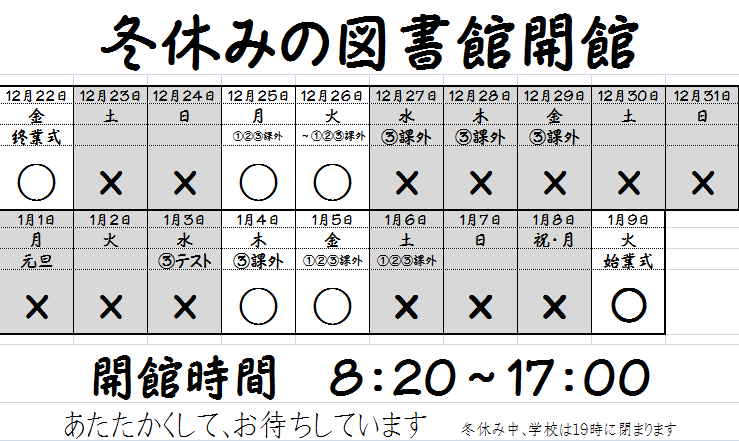 冬休みの図書館開館

| 12月22日 | 12月23日 | 12月24日 | 12月25日 | 12月26日 | 12月27日 | 12月28日 | 12月29日 | 12月30日 | 12月31日 |
|---|---|---|---|---|---|---|---|---|---|
| 金 | 土 | 日 | 月 | 火 | 水 | 木 | 金 | 土 | 日 |
| 終業式 | | | ①②③課外 | ~①②③課外 | ③課外 | ③課外 | ③課外 | | |
| ○ | × | × | ○ | ○ | × | × | × | × | × |
| 1月1日 | 1月2日 | 1月3日 | 1月4日 | 1月5日 | 1月6日 | 1月7日 | 1月8日 | 1月9日 | |
| 月 | 火 | 水 | 木 | 金 | 土 | 日 | 祝・月 | 火 | |
| 元旦 | | ③テスト | ③課外 | ①②③課外 | ①②③課外 | | | 始業式 | |
| × | × | × | ○ | ○ | × | × | × | ○ | |

開館時間 8:20~17:00

あたたかくして、お待ちしています 冬休み中、学校は19時に閉まります